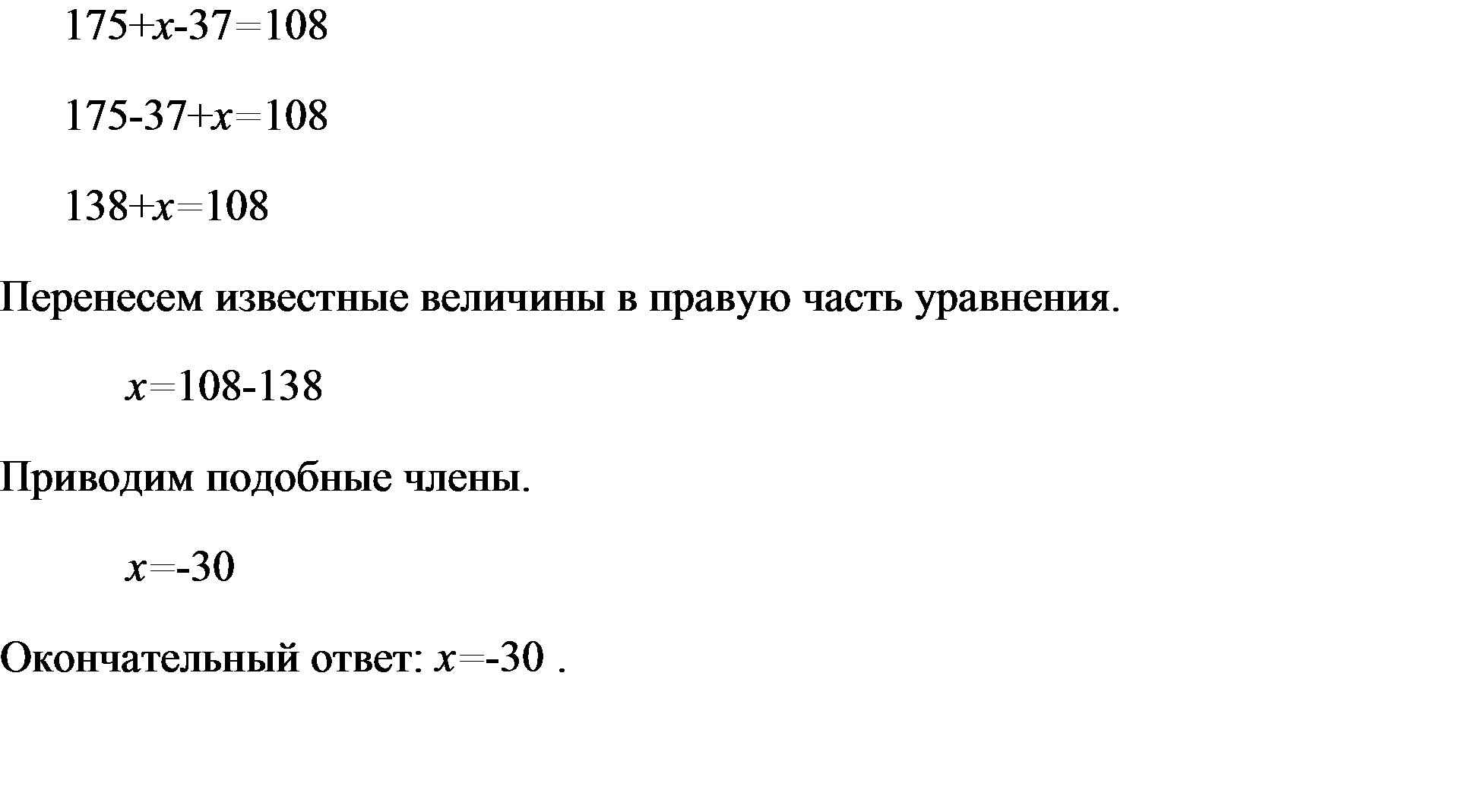 $175+x-37=108$

$175-37+x=108$

$138+x=108$

Перенесем известные величины в правую часть уравнения.

$x=108-138$

Приводим подобные члены.

$x=-30$

Окончательный ответ: $x=-30$ .